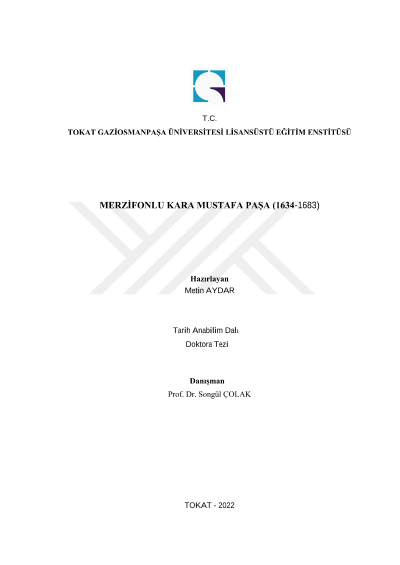 T.C.
TOKAT GAZİOSMANPAŞA ÜNİVERSİTESİ LİSANSÜSTÜ EĞİTİM ENSTİTÜSÜ

MERZİFONLU KARA MUSTAFA PAŞA (1634-1683)

Hazırlayan
Metin AYDAR

Tarih Anabilim Dalı
Doktora Tezi

Danışman
Prof. Dr. Songül ÇOLAK

TOKAT - 2022